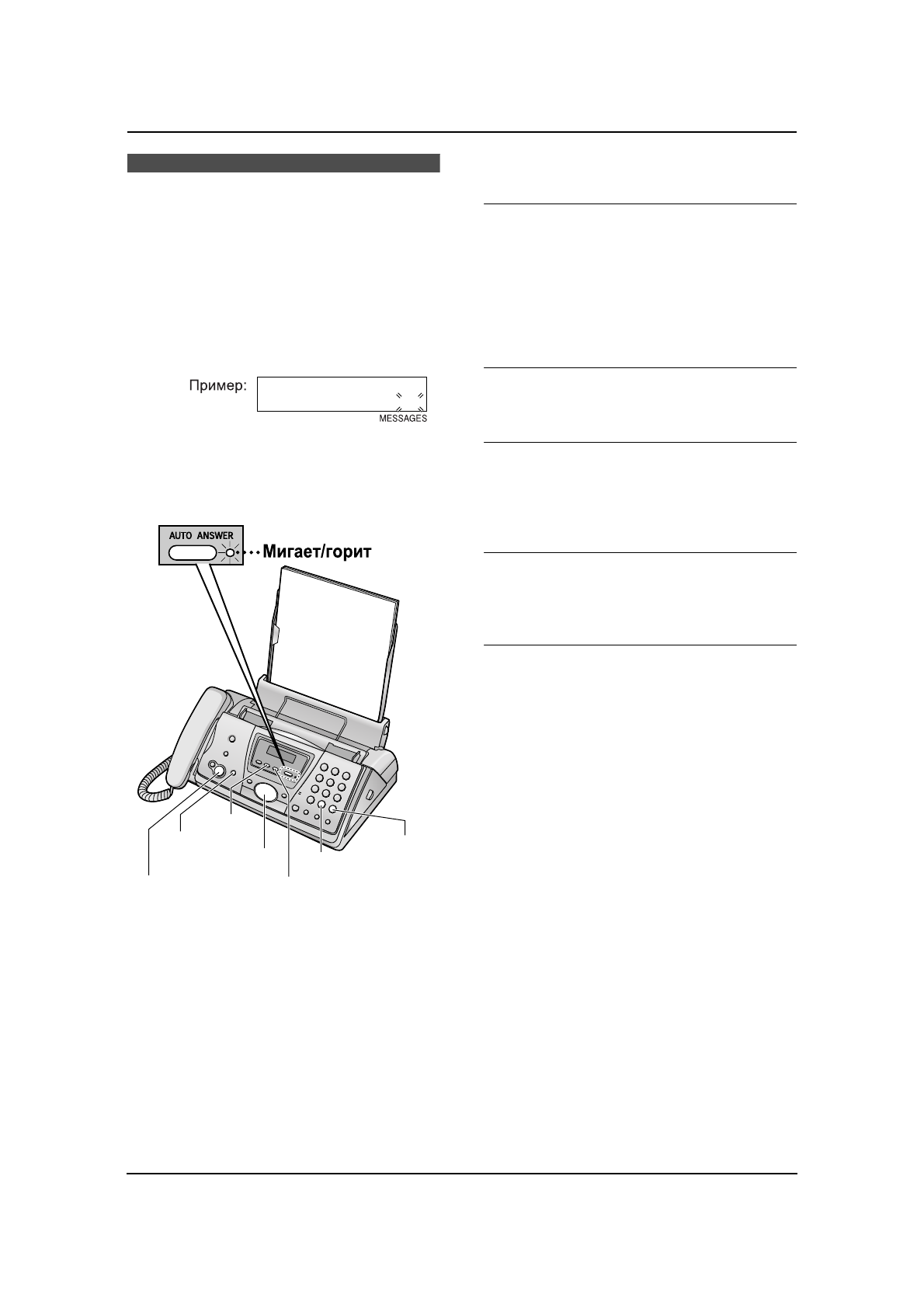 Пример:

MESSAGES

AUTO ANSWER

Мигает/горит